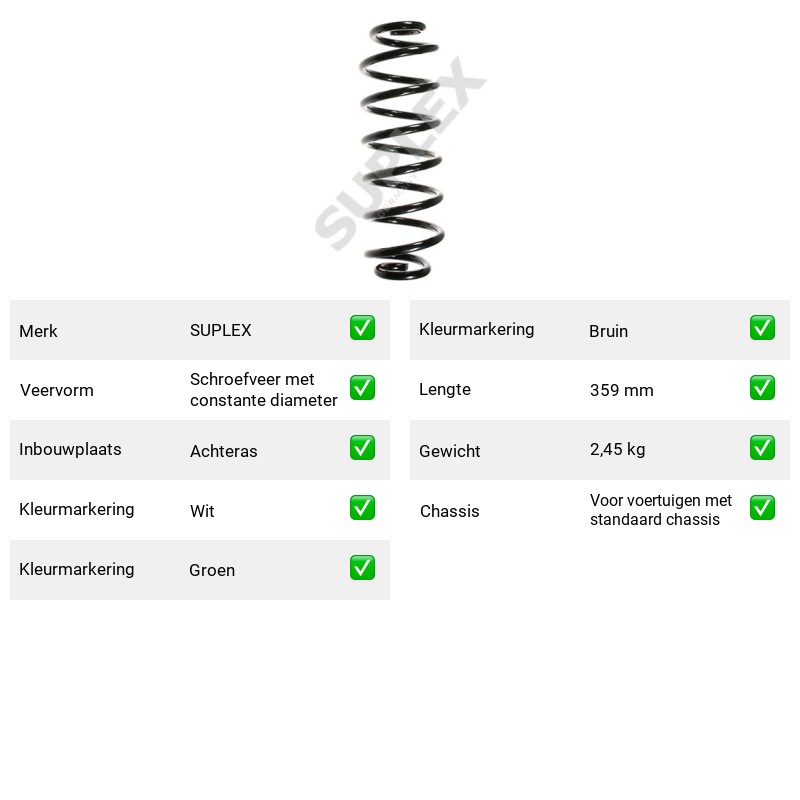 Merk SUPLEX ☑

Veervorm Schroefveer met constante diameter ☑

Inbouwplaats Achteras ☑

Kleurmarkering Wit ☑

Kleurmarkering Groen ☑

Kleurmarkering Bruin ☑

Lengte 359 mm ☑

Gewicht 2,45 kg ☑

Chassis Voor voertuigen met standaard chassis ☑

SUPLEX